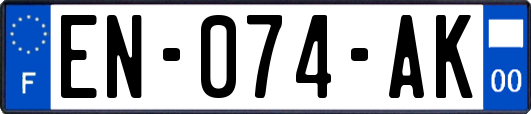 F
EN-074-AK
00